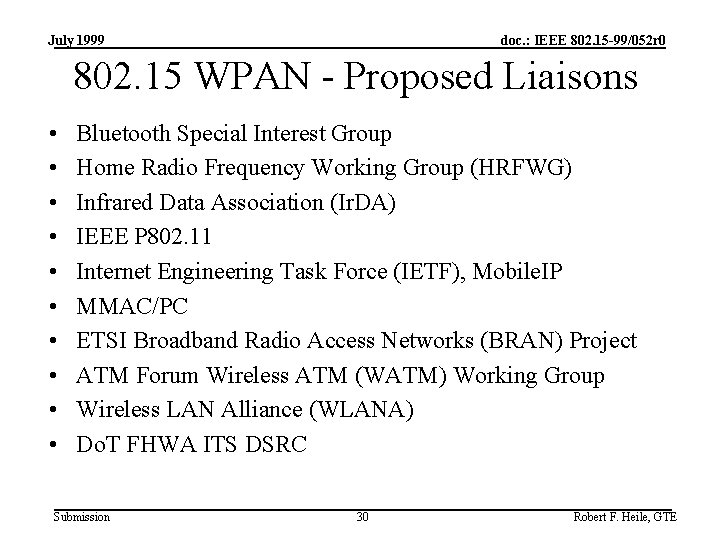 July 1999 doc.: IEEE 802.15-99/052r0

802.15 WPAN - Proposed Liaisons

• Bluetooth Special Interest Group
• Home Radio Frequency Working Group (HRFWG)
• Infrared Data Association (IrDA)
• IEEE P802.11
• Internet Engineering Task Force (IETF), MobileIP
• MMAC/PC
• ETSI Broadband Radio Access Networks (BRAN) Project
• ATM Forum Wireless ATM (WATM) Working Group
• Wireless LAN Alliance (WLANA)
• DoT FHWA ITS DSRC

Submission 30 Robert F. Heile, GTE